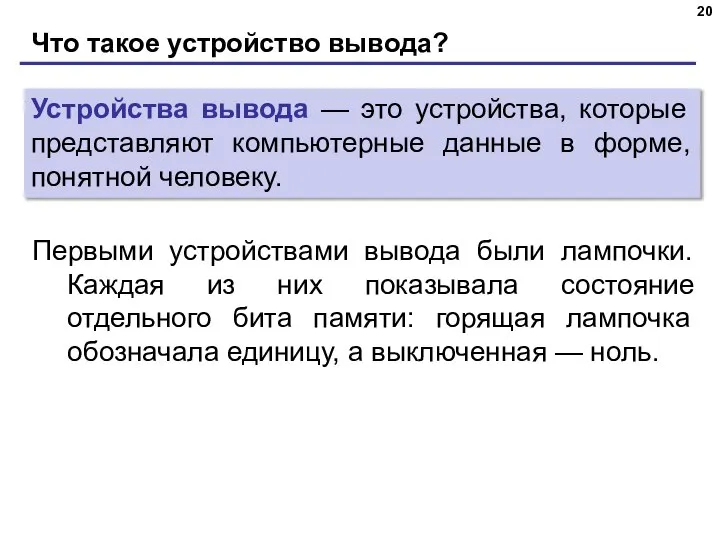 20

Что такое устройство вывода?

Устройства вывода — это устройства, которые представляют компьютерные данные в форме, понятной человеку.

Первыми устройствами вывода были лампочки. Каждая из них показывала состояние отдельного бита памяти: горящая лампочка обозначала единицу, а выключенная — ноль.